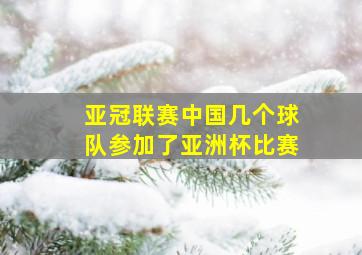 亚冠联赛中国几个球队参加了亚洲杯比赛